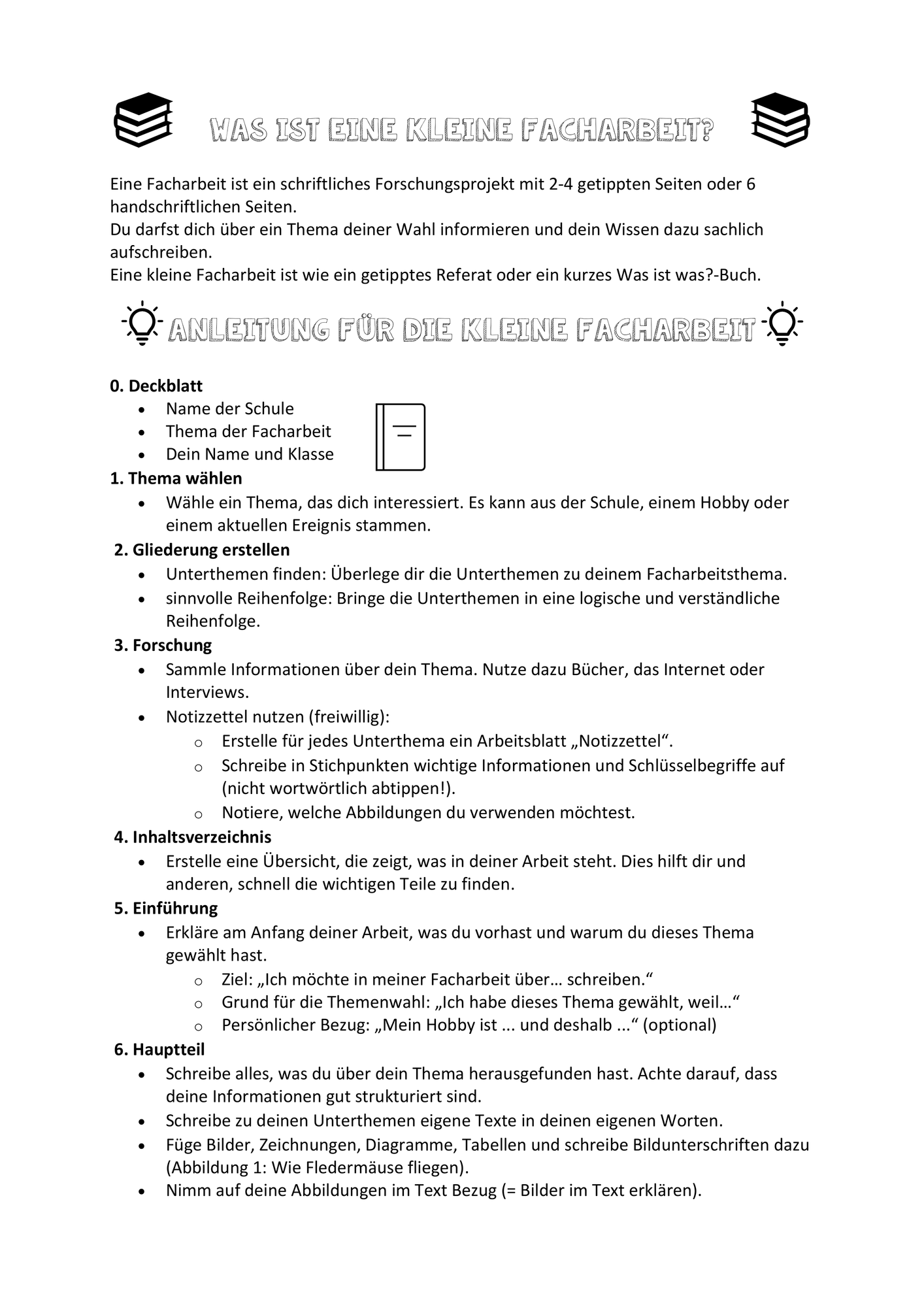 WAS IST EINE KLEINE FACHARBEIT?

Eine Facharbeit ist ein schriftliches Forschungsprojekt mit 2-4 getippten Seiten oder 6 handschriftlichen Seiten.
Du darfst dich über ein Thema deiner Wahl informieren und dein Wissen dazu sachlich aufschreiben.
Eine kleine Facharbeit ist wie ein getipptes Referat oder ein kurzes Was ist was?-Buch.

ANLEITUNG FÜR DIE KLEINE FACHARBEIT

0. Deckblatt
• Name der Schule
• Thema der Facharbeit
• Dein Name und Klasse

1. Thema wählen
• Wähle ein Thema, das dich interessiert. Es kann aus der Schule, einem Hobby oder einem aktuellen Ereignis stammen.

2. Gliederung erstellen
• Unterthemen finden: Überlege dir die Unterthemen zu deinem Facharbeitsthema.
• sinnvolle Reihenfolge: Bringe die Unterthemen in eine logische und verständliche Reihenfolge.

3. Forschung
• Sammle Informationen über dein Thema. Nutze dazu Bücher, das Internet oder Interviews.
• Notizzettel nutzen (freiwillig):
o Erstelle für jedes Unterthema ein Arbeitsblatt „Notizzettel“.
o Schreibe in Stichpunkten wichtige Informationen und Schlüsselbegriffe auf (nicht wortwörtlich abtippen!).
o Notiere, welche Abbildungen du verwenden möchtest.

4. Inhaltsverzeichnis
• Erstelle eine Übersicht, die zeigt, was in deiner Arbeit steht. Dies hilft dir und anderen, schnell die wichtigen Teile zu finden.

5. Einführung
• Erkläre am Anfang deiner Arbeit, was du vorhast und warum du dieses Thema gewählt hast.
o Ziel: „Ich möchte in meiner Facharbeit über… schreiben.“
o Grund für die Themenwahl: „Ich habe dieses Thema gewählt, weil…“
o Persönlicher Bezug: „Mein Hobby ist ... und deshalb ...“ (optional)

6. Hauptteil
• Schreibe alles, was du über dein Thema herausgefunden hast. Achte darauf, dass deine Informationen gut strukturiert sind.
• Schreibe zu deinen Unterthemen eigene Texte in deinen eigenen Worten.
• Füge Bilder, Zeichnungen, Diagramme, Tabellen und schreibe Bildunterschriften dazu (Abbildung 1: Wie Fledermäuse fliegen).
• Nimm auf deine Abbildungen im Text Bezug (= Bilder im Text erklären).